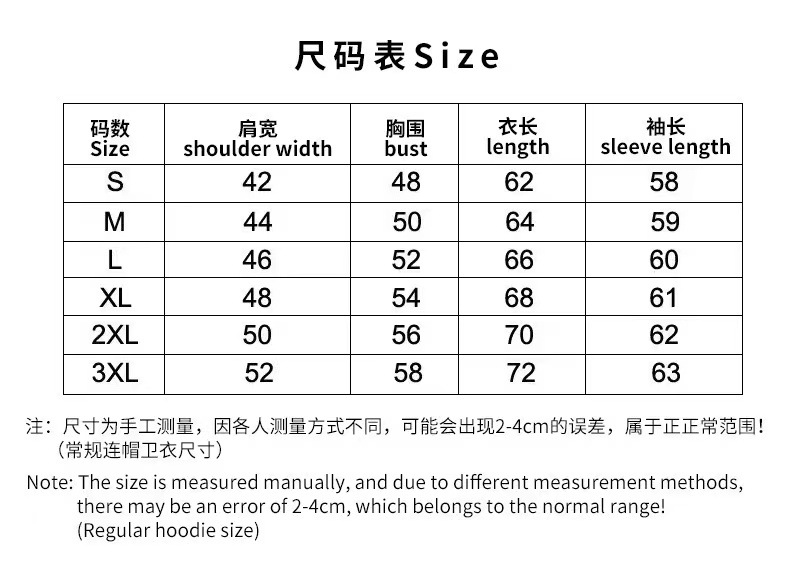 尺码表Size

| 码数 Size | 肩宽 shoulder width | 胸围 bust | 衣长 length | 袖长 sleeve length |
|---|---|---|---|---|
| S | 42 | 48 | 62 | 58 |
| M | 44 | 50 | 64 | 59 |
| L | 46 | 52 | 66 | 60 |
| XL | 48 | 54 | 68 | 61 |
| 2XL | 50 | 56 | 70 | 62 |
| 3XL | 52 | 58 | 72 | 63 |

注：尺寸为手工测量，因各人测量方式不同，可能会出现2-4cm的误差，属于正正常范围！（常规连帽卫衣尺寸）

Note: The size is measured manually, and due to different measurement methods, there may be an error of 2-4cm, which belongs to the normal range! (Regular hoodie size)